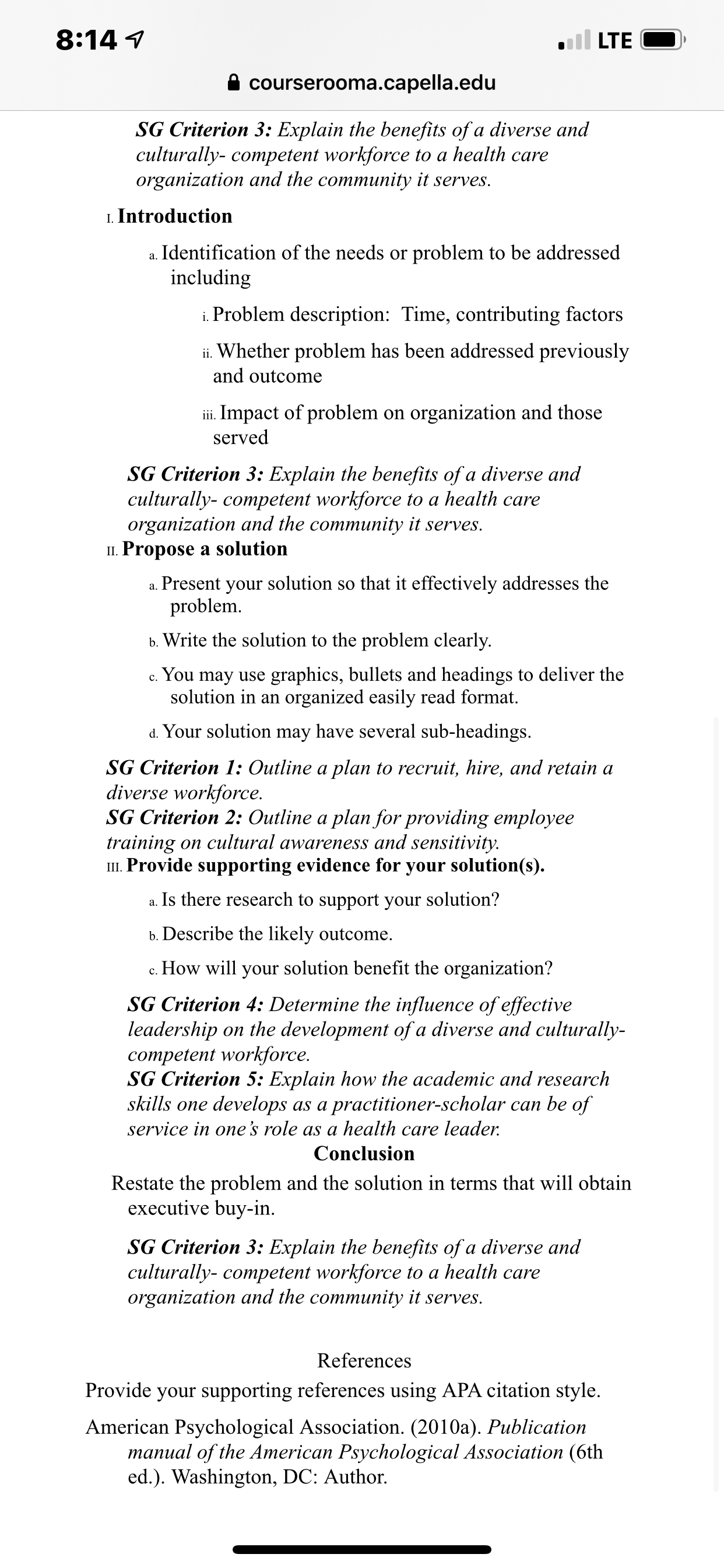 8:14

LTE

courserooma.capella.edu

SG Criterion 3: Explain the benefits of a diverse and culturally- competent workforce to a health care organization and the community it serves.

I. Introduction

a. Identification of the needs or problem to be addressed including

i. Problem description: Time, contributing factors

ii. Whether problem has been addressed previously and outcome

iii. Impact of problem on organization and those served

SG Criterion 3: Explain the benefits of a diverse and culturally- competent workforce to a health care organization and the community it serves.

II. Propose a solution

a. Present your solution so that it effectively addresses the problem.

b. Write the solution to the problem clearly.

c. You may use graphics, bullets and headings to deliver the solution in an organized easily read format.

d. Your solution may have several sub-headings.

SG Criterion 1: Outline a plan to recruit, hire, and retain a diverse workforce.
SG Criterion 2: Outline a plan for providing employee training on cultural awareness and sensitivity.

III. Provide supporting evidence for your solution(s).

a. Is there research to support your solution?

b. Describe the likely outcome.

c. How will your solution benefit the organization?

SG Criterion 4: Determine the influence of effective leadership on the development of a diverse and culturally-competent workforce.
SG Criterion 5: Explain how the academic and research skills one develops as a practitioner-scholar can be of service in one's role as a health care leader.

Conclusion

Restate the problem and the solution in terms that will obtain executive buy-in.

SG Criterion 3: Explain the benefits of a diverse and culturally- competent workforce to a health care organization and the community it serves.

References

Provide your supporting references using APA citation style.

American Psychological Association. (2010a). Publication manual of the American Psychological Association (6th ed.). Washington, DC: Author.